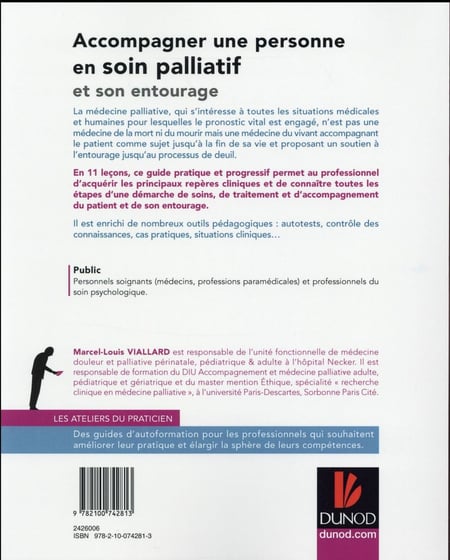 Accompagner une personne en soin palliatif
et son entourage

La médecine palliative, qui s'intéresse à toutes les situations médicales et humaines pour lesquelles le pronostic vital est engagé, n'est pas une médecine de la mort ni du mourir mais une médecine du vivant accompagnant le patient comme sujet jusqu'à la fin de sa vie et proposant un soutien à l'entourage jusqu'au processus de deuil.

En 11 leçons, ce guide pratique et progressif permet au professionnel d'acquérir les principaux repères cliniques et de connaître toutes les étapes d'une démarche de soins, de traitement et d'accompagnement du patient et de son entourage.

Il est enrichi de nombreux outils pédagogiques : autotests, contrôle des connaissances, cas pratiques, situations cliniques…

Public
Personnels soignants (médecins, professions paramédicales) et professionnels du soin psychologique.

Marcel-Louis VIALLARD est responsable de l'unité fonctionnelle de médecine douleur et palliative périnatale, pédiatrique & adulte à l'hôpital Necker. Il est responsable de formation du DIU Accompagnement et médecine palliative adulte, pédiatrique et gériatrique et du master mention Éthique, spécialité « recherche clinique en médecine palliative », à l'université Paris-Descartes, Sorbonne Paris Cité.

LES ATELIERS DU PRATICIEN
Des guides d'autoformation pour les professionnels qui souhaitent améliorer leur pratique et élargir la sphère de leurs compétences.

9 782100 742813

2426006
ISBN 978-2-10-074281-3

DUNOD
dunod.com